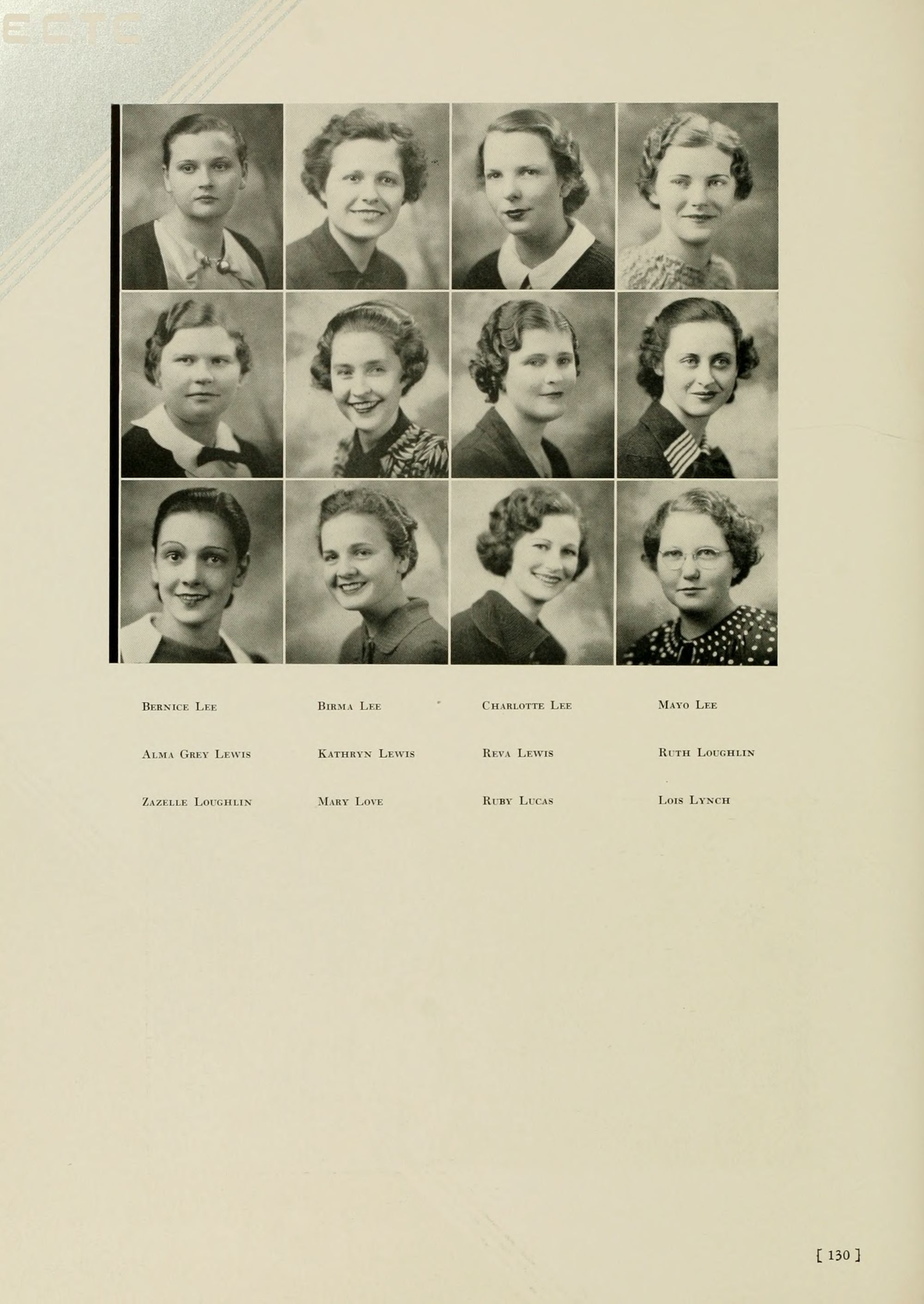 ECTC

Bernice Lee
Birma Lee
Charlotte Lee
Mayo Lee

Alma Grey Lewis
Kathryn Lewis
Reva Lewis
Ruth Loughlin

Zazelle Loughlin
Mary Love
Ruby Lucas
Lois Lynch

[ 130 ]